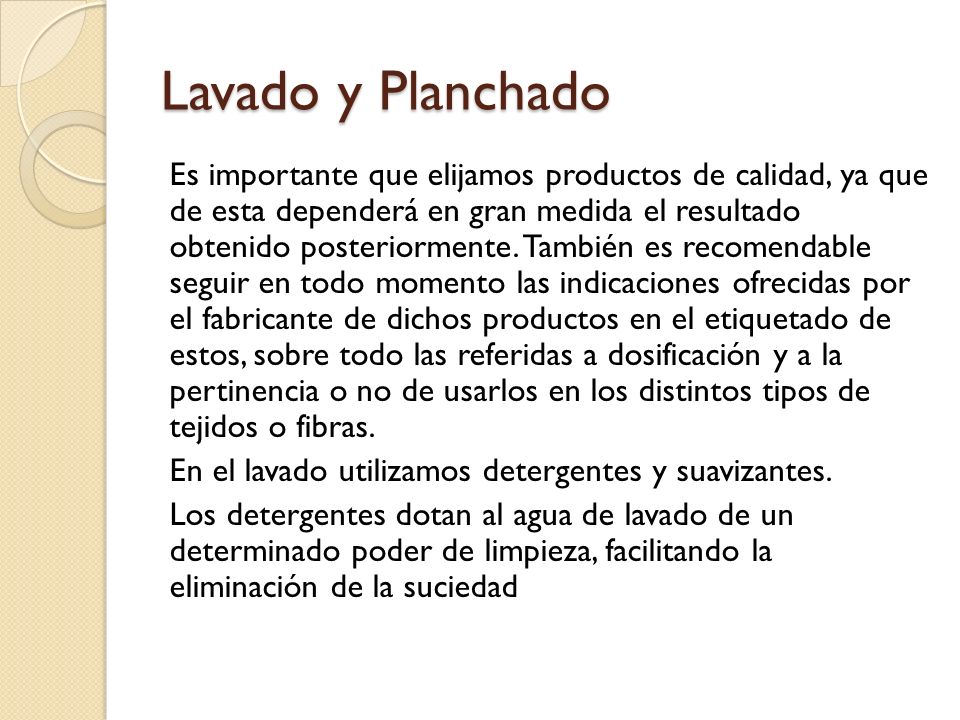 Lavado y Planchado

Es importante que elijamos productos de calidad, ya que de esta dependerá en gran medida el resultado obtenido posteriormente. También es recomendable seguir en todo momento las indicaciones ofrecidas por el fabricante de dichos productos en el etiquetado de estos, sobre todo las referidas a dosificación y a la pertinencia o no de usarlos en los distintos tipos de tejidos o fibras.

En el lavado utilizamos detergentes y suavizantes.

Los detergentes dotan al agua de lavado de un determinado poder de limpieza, facilitando la eliminación de la suciedad